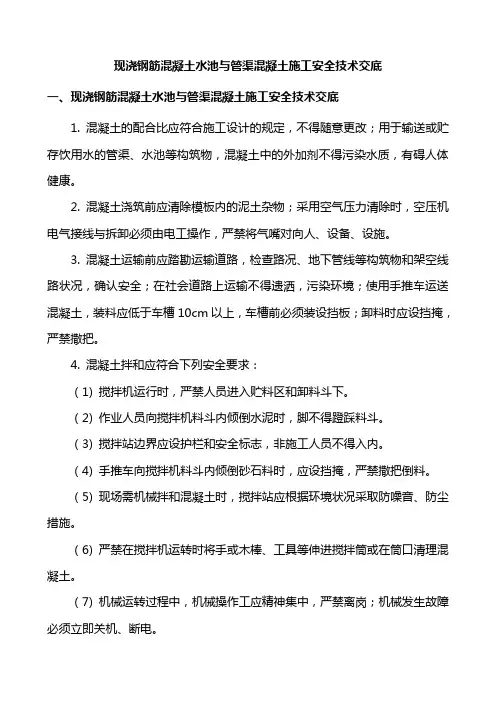 现浇钢筋混凝土水池与管渠混凝土施工安全技术交底

一、现浇钢筋混凝土水池与管渠混凝土施工安全技术交底

1. 混凝土的配合比应符合施工设计的规定，不得随意更改；用于输送或贮存饮用水的管渠、水池等构筑物，混凝土中的外加剂不得污染水质，有碍人体健康。

2. 混凝土浇筑前应清除模板内的泥土杂物；采用空气压力清除时，空压机电气接线与拆卸必须由电工操作，严禁将气嘴对向人、设备、设施。

3. 混凝土运输前应踏勘运输道路，检查路况、地下管线等构筑物和架空线路状况，确认安全；在社会道路上运输不得遗洒，污染环境；使用手推车运送混凝土，装料应低于车槽 10cm 以上，车槽前必须装设挡板；卸料时应设挡掩，严禁撒把。

4. 混凝土拌和应符合下列安全要求：

（1）搅拌机运行时，严禁人员进入贮料区和卸料斗下。

（2）作业人员向搅拌机料斗内倾倒水泥时，脚不得蹬踩料斗。

（3）搅拌站边界应设护栏和安全标志，非施工人员不得入内。

（4）手推车向搅拌机料斗内倾倒砂石料时，应设挡掩，严禁撒把倒料。

（5）现场需机械拌和混凝土时，搅拌站应根据环境状况采取防噪音、防尘措施。

（6）严禁在搅拌机运转时将手或木棒、工具等伸进搅拌筒或在筒口清理混凝土。

（7）机械运转过程中，机械操作工应精神集中，严禁离岗；机械发生故障必须立即关机、断电。